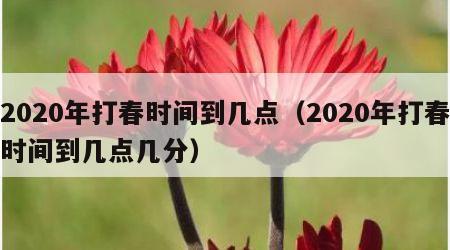 2020年打春时间到几点（2020年打春时间到几点几分）